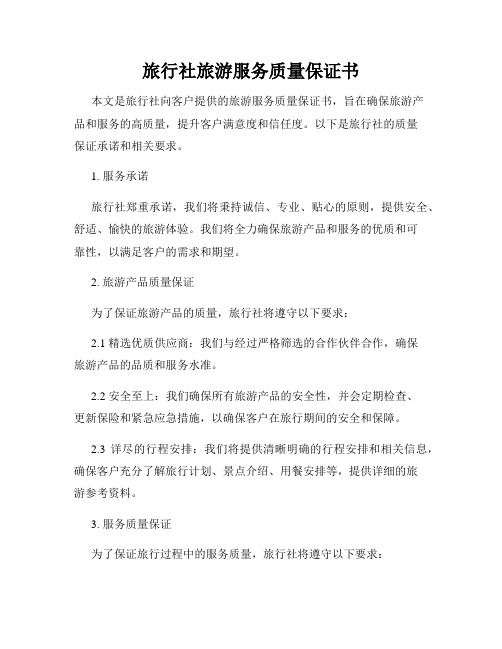 旅行社旅游服务质量保证书

本文是旅行社向客户提供的旅游服务质量保证书，旨在确保旅游产品和服务的高质量，提升客户满意度和信任度。以下是旅行社的质量保证承诺和相关要求。

1. 服务承诺

旅行社郑重承诺，我们将秉持诚信、专业、贴心的原则，提供安全、舒适、愉快的旅游体验。我们将全力确保旅游产品和服务的优质和可靠性，以满足客户的需求和期望。

2. 旅游产品质量保证

为了保证旅游产品的质量，旅行社将遵守以下要求：

2.1 精选优质供应商：我们与经过严格筛选的合作伙伴合作，确保旅游产品的品质和服务水准。

2.2 安全至上：我们确保所有旅游产品的安全性，并会定期检查、更新保险和紧急应急措施，以确保客户在旅行期间的安全和保障。

2.3 详尽的行程安排：我们将提供清晰明确的行程安排和相关信息，确保客户充分了解旅行计划、景点介绍、用餐安排等，提供详细的旅游参考资料。

3. 服务质量保证

为了保证旅行过程中的服务质量，旅行社将遵守以下要求：